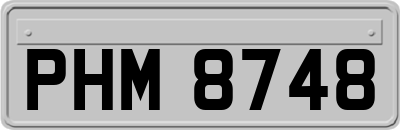 PHM 8748